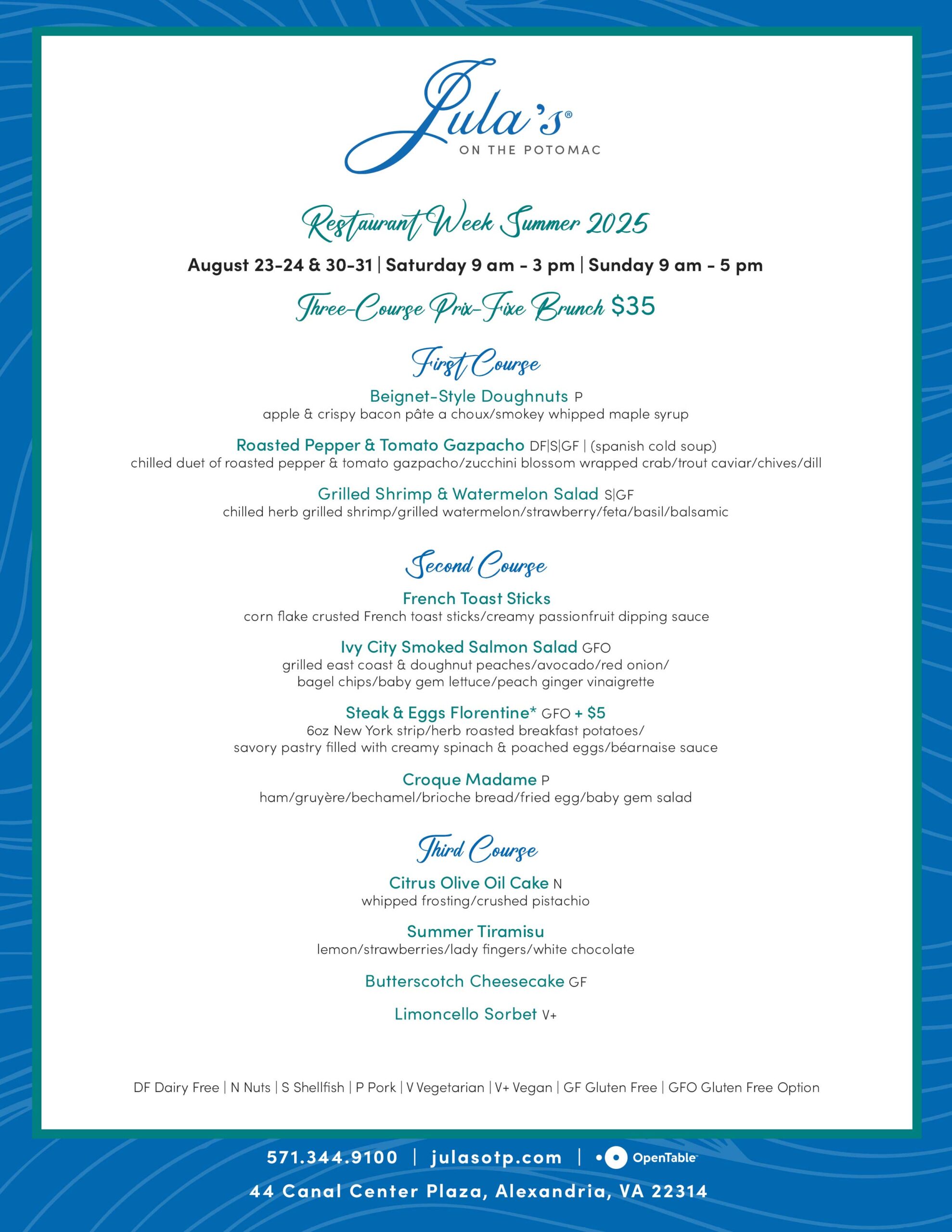 Jula's®
ON THE POTOMAC

Restaurant Week Summer 2025

August 23-24 & 30-31 | Saturday 9 am - 3 pm | Sunday 9 am - 5 pm

Three-Course Prix-Fixe Brunch $35

First Course

Beignet-Style Doughnuts P
apple & crispy bacon pâte a choux/smokey whipped maple syrup

Roasted Pepper & Tomato Gazpacho DF|S|GF | (spanish cold soup)
chilled duet of roasted pepper & tomato gazpacho/zucchini blossom wrapped crab/trout caviar/chives/dill

Grilled Shrimp & Watermelon Salad S|GF
chilled herb grilled shrimp/grilled watermelon/strawberry/feta/basil/balsamic

Second Course

French Toast Sticks
corn flake crusted French toast sticks/creamy passionfruit dipping sauce

Ivy City Smoked Salmon Salad GFO
grilled east coast & doughnut peaches/avocado/red onion/
bagel chips/baby gem lettuce/peach ginger vinaigrette

Steak & Eggs Florentine* GFO + $5
6oz New York strip/herb roasted breakfast potatoes/
savory pastry filled with creamy spinach & poached eggs/béarnaise sauce

Croque Madame P
ham/gruyère/bechamel/brioche bread/fried egg/baby gem salad

Third Course

Citrus Olive Oil Cake N
whipped frosting/crushed pistachio

Summer Tiramisu
lemon/strawberries/lady fingers/white chocolate

Butterscotch Cheesecake GF

Limoncello Sorbet V+

DF Dairy Free | N Nuts | S Shellfish | P Pork | V Vegetarian | V+ Vegan | GF Gluten Free | GFO Gluten Free Option

571.344.9100 | julasotp.com | OpenTable

44 Canal Center Plaza, Alexandria, VA 22314